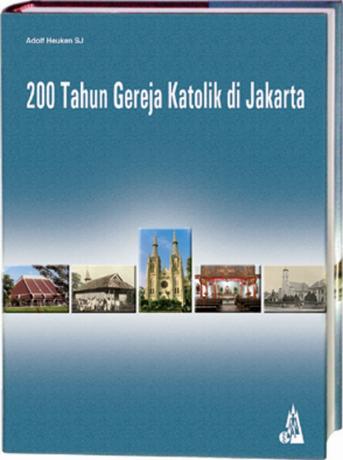 Adolf Heuken SJ

200 Tahun Gereja Katolik di Jakarta